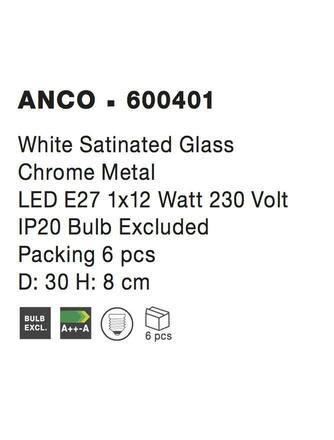 ANCO - 600401

White Satinated Glass
Chrome Metal
LED E27 1x12 Watt 230 Volt
IP20 Bulb Excluded
Packing 6 pcs
D: 30 H: 8 cm

BULB EXCL.

A++-A

6 pcs